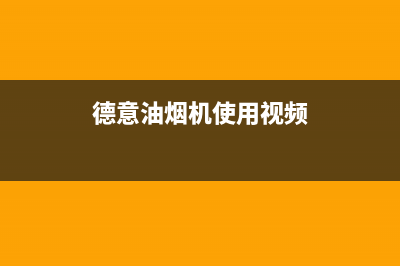 德意油烟机使用视频